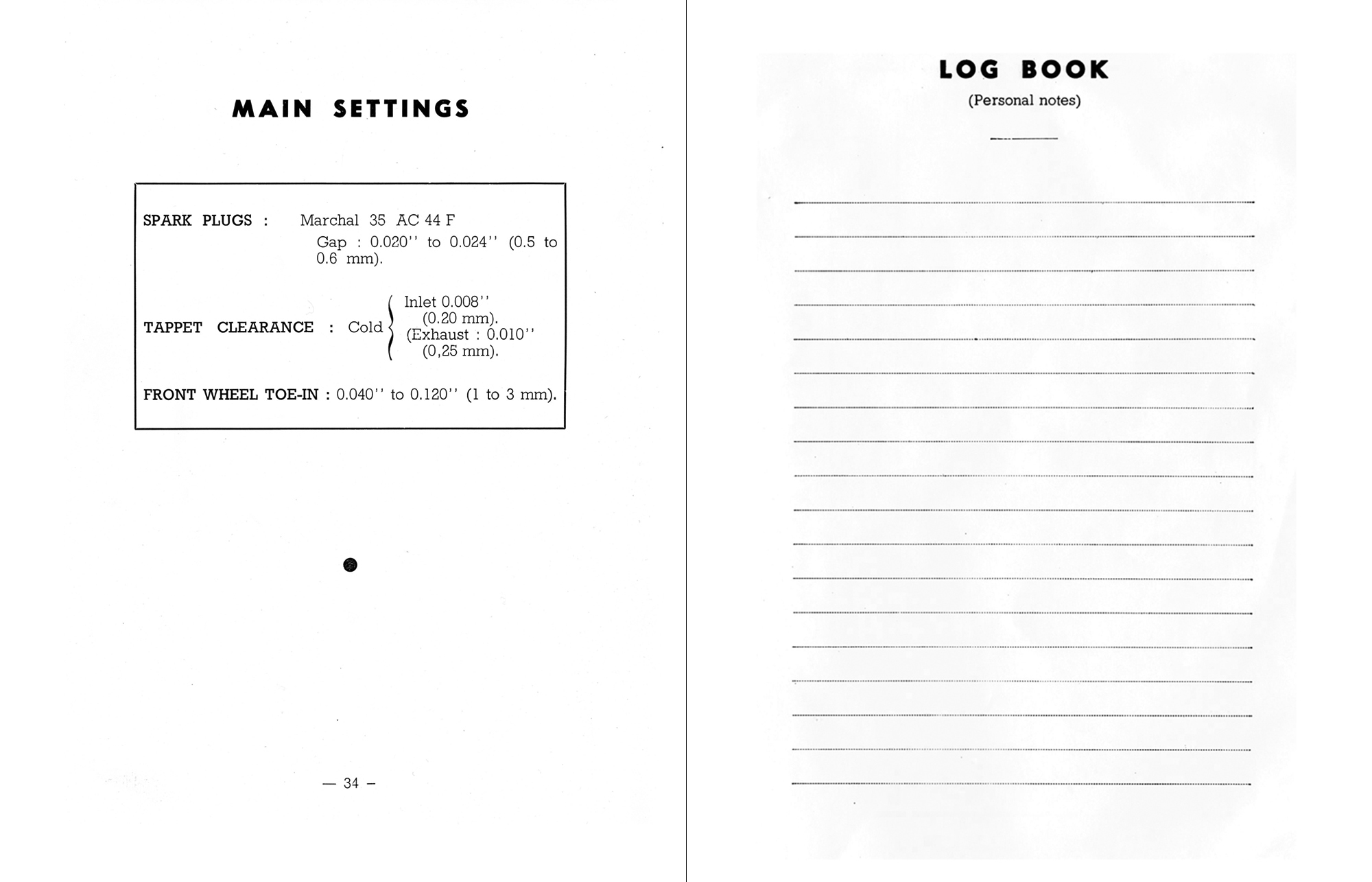 MAIN SETTINGS

SPARK PLUGS : Marchal 35 AC 44 F
Gap : 0.020'' to 0.024'' (0.5 to 0.6 mm).

TAPPET CLEARANCE : Cold
Inlet 0.008''
(0.20 mm).
(Exhaust : 0.010''
(0,25 mm).

FRONT WHEEL TOE-IN : 0.040'' to 0.120'' (1 to 3 mm).

— 34 —

LOG BOOK
(Personal notes)

____
____
____
____
____
____
____
____
____
____
____
____
____
____
____
____
____
____